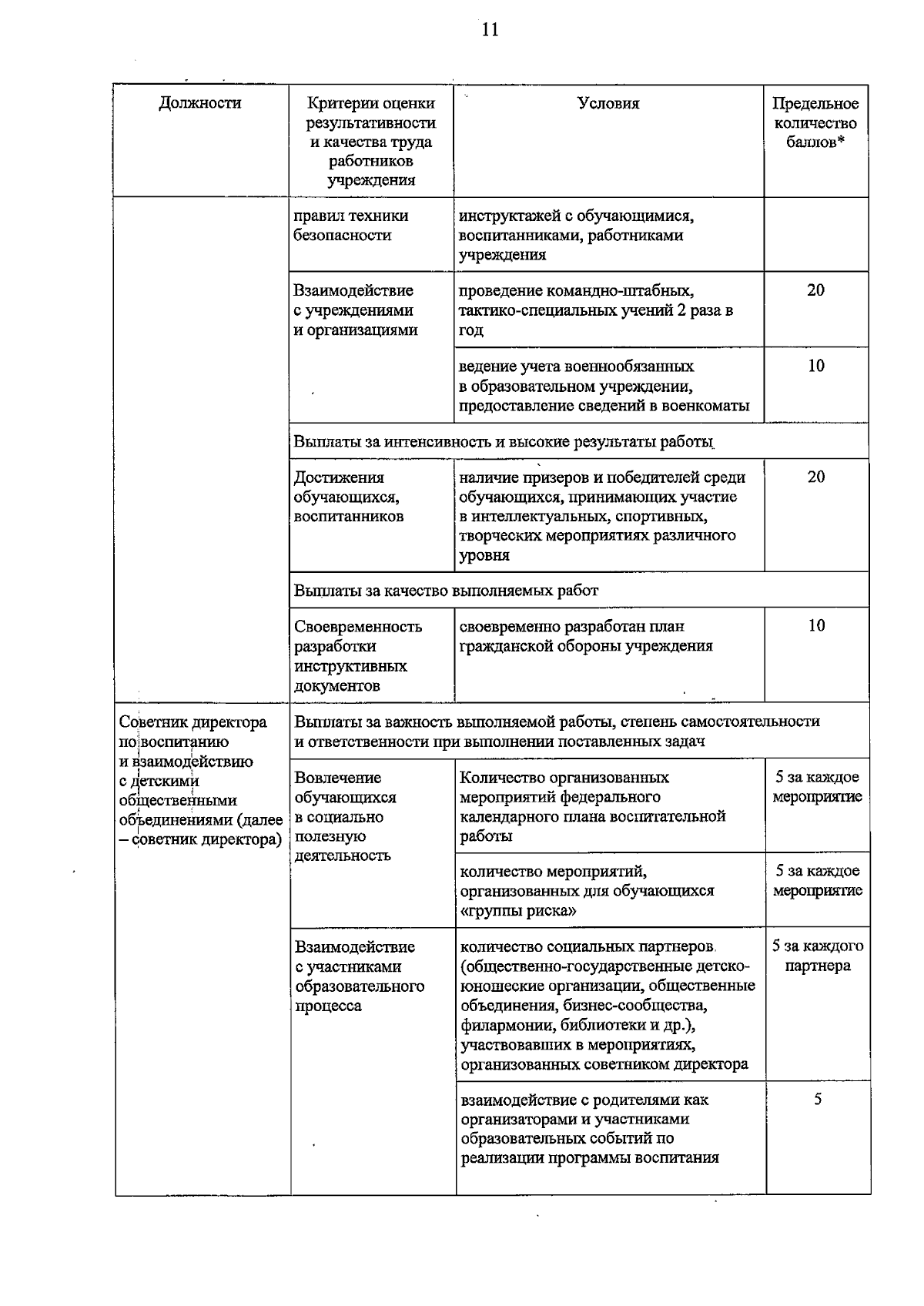 11

| Должности | Критерии оценки результативности и качества труда работников учреждения | Условия | Предельное количество баллов* |
|---|---|---|---|
| | правил техники безопасности | инструктажей с обучающимися, воспитанниками, работниками учреждения | |
| | Взаимодействие с учреждениями и организациями | проведение командно-штабных, тактико-специальных учений 2 раза в год | 20 |
| | | ведение учета военнообязанных в образовательном учреждении, предоставление сведений в военкоматы | 10 |
| | Выплаты за интенсивность и высокие результаты работы | | |
| | Достижения обучающихся, воспитанников | наличие призеров и победителей среди обучающихся, принимающих участие в интеллектуальных, спортивных, творческих мероприятиях различного уровня | 20 |
| | Выплаты за качество выполняемых работ | | |
| | Своевременность разработки инструктивных документов | своевременно разработан план гражданской обороны учреждения | 10 |
| Советник директора по воспитанию и взаимодействию с детскими общественными объединениями (далее – советник директора) | Выплаты за важность выполняемой работы, степень самостоятельности и ответственности при выполнении поставленных задач | | |
| | Вовлечение обучающихся в социально полезную деятельность | Количество организованных мероприятий федерального календарного плана воспитательной работы | 5 за каждое мероприятие |
| | | количество мероприятий, организованных для обучающихся «группы риска» | 5 за каждое мероприятие |
| | Взаимодействие с участниками образовательного процесса | количество социальных партнеров (общественно-государственные детско-юношеские организации, общественные объединения, бизнес-сообщества, филармонии, библиотеки и др.), участвовавших в мероприятиях, организованных советником директора | 5 за каждого партнера |
| | | взаимодействие с родителями как организаторами и участниками образовательных событий по реализации программы воспитания | 5 |